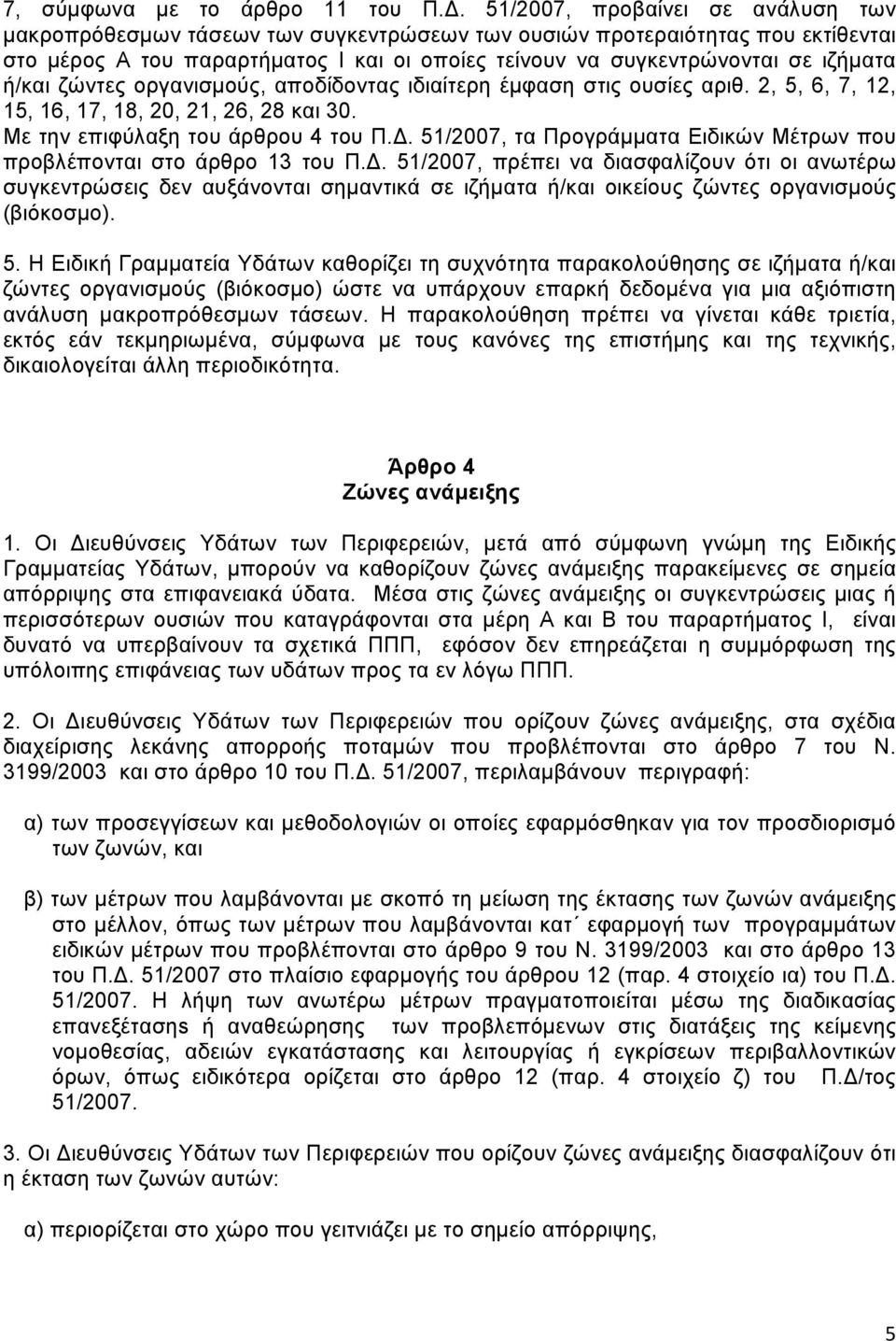 7, σύμφωνα με το άρθρο 11 του Π.Δ. 51/2007, προβαίνει σε ανάλυση των μακροπρόθεσμων τάσεων των συγκεντρώσεων των ουσιών προτεραιότητας που εκτίθενται στο μέρος Α του παραρτήματος Ι και οι οποίες τείνουν να συγκεντρώνονται σε ιζήματα ή/και ζώντες οργανισμούς, αποδίδοντας ιδιαίτερη έμφαση στις ουσίες αριθ. 2, 5, 6, 7, 12, 15, 16, 17, 18, 20, 21, 26, 28 και 30. Με την επιφύλαξη του άρθρου 4 του Π.Δ. 51/2007, τα Προγράμματα Ειδικών Μέτρων που προβλέπονται στο άρθρο 13 του Π.Δ. 51/2007, πρέπει να διασφαλίζουν ότι οι ανωτέρω συγκεντρώσεις δεν αυξάνονται σημαντικά σε ιζήματα ή/και οικείους ζώντες οργανισμούς (βιόκοσμο).

5. Η Ειδική Γραμματεία Υδάτων καθορίζει τη συχνότητα παρακολούθησης σε ιζήματα ή/και ζώντες οργανισμούς (βιόκοσμο) ώστε να υπάρχουν επαρκή δεδομένα για μια αξιόπιστη ανάλυση μακροπρόθεσμων τάσεων. Η παρακολούθηση πρέπει να γίνεται κάθε τριετία, εκτός εάν τεκμηριωμένα, σύμφωνα με τους κανόνες της επιστήμης και της τεχνικής, δικαιολογείται άλλη περιοδικότητα.

Άρθρο 4
Ζώνες ανάμειξης

1. Οι Διευθύνσεις Υδάτων των Περιφερειών, μετά από σύμφωνη γνώμη της Ειδικής Γραμματείας Υδάτων, μπορούν να καθορίζουν ζώνες ανάμειξης παρακείμενες σε σημεία απόρριψης στα επιφανειακά ύδατα. Μέσα στις ζώνες ανάμειξης οι συγκεντρώσεις μιας ή περισσότερων ουσιών που καταγράφονται στα μέρη Α και Β του παραρτήματος Ι, είναι δυνατό να υπερβαίνουν τα σχετικά ΠΠΠ, εφόσον δεν επηρεάζεται η συμμόρφωση της υπόλοιπης επιφάνειας των υδάτων προς τα εν λόγω ΠΠΠ.

2. Οι Διευθύνσεις Υδάτων των Περιφερειών που ορίζουν ζώνες ανάμειξης, στα σχέδια διαχείρισης λεκάνης απορροής ποταμών που προβλέπονται στο άρθρο 7 του Ν. 3199/2003 και στο άρθρο 10 του Π.Δ. 51/2007, περιλαμβάνουν περιγραφή:

α) των προσεγγίσεων και μεθοδολογιών οι οποίες εφαρμόσθηκαν για τον προσδιορισμό των ζωνών, και

β) των μέτρων που λαμβάνονται με σκοπό τη μείωση της έκτασης των ζωνών ανάμειξης στο μέλλον, όπως των μέτρων που λαμβάνονται κατ΄ εφαρμογή των προγραμμάτων ειδικών μέτρων που προβλέπονται στο άρθρο 9 του Ν. 3199/2003 και στο άρθρο 13 του Π.Δ. 51/2007 στο πλαίσιο εφαρμογής του άρθρου 12 (παρ. 4 στοιχείο ια) του Π.Δ. 51/2007. Η λήψη των ανωτέρω μέτρων πραγματοποιείται μέσω της διαδικασίας επανεξέτασης ή αναθεώρησης των προβλεπόμενων στις διατάξεις της κείμενης νομοθεσίας, αδειών εγκατάστασης και λειτουργίας ή εγκρίσεων περιβαλλοντικών όρων, όπως ειδικότερα ορίζεται στο άρθρο 12 (παρ. 4 στοιχείο ζ) του Π.Δ/τος 51/2007.

3. Οι Διευθύνσεις Υδάτων των Περιφερειών που ορίζουν ζώνες ανάμειξης διασφαλίζουν ότι η έκταση των ζωνών αυτών:

α) περιορίζεται στο χώρο που γειτνιάζει με το σημείο απόρριψης,

5